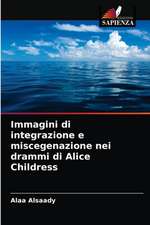 SAPIENZA

Immagini di integrazione e miscegenazione nei drammi di Alice Childress

Alaa Alsaady